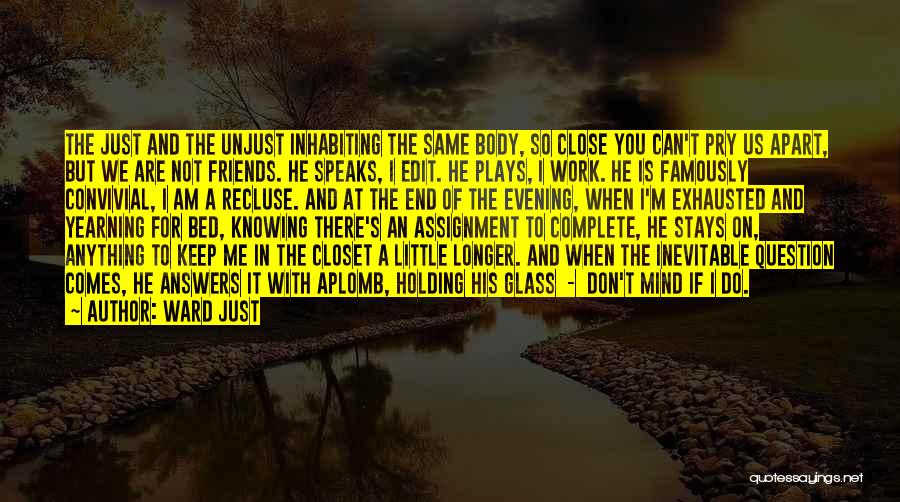 THE JUST AND THE UNJUST INHABITING THE SAME BODY, SO CLOSE YOU CAN'T PRY US APART, BUT WE ARE NOT FRIENDS. HE SPEAKS, I EDIT. HE PLAYS, I WORK. HE IS FAMOUSLY CONVIVIAL, I AM A RECLUSE. AND AT THE END OF THE EVENING, WHEN I'M EXHAUSTED AND YEARNING FOR BED, KNOWING THERE'S AN ASSIGNMENT TO COMPLETE, HE STAYS ON, ANYTHING TO KEEP ME IN THE CLOSET A LITTLE LONGER. AND WHEN THE INEVITABLE QUESTION COMES, HE ANSWERS IT WITH APLOMB, HOLDING HIS GLASS - DON'T MIND IF I DO.
— AUTHOR: WARD JUST

quotessayings.net